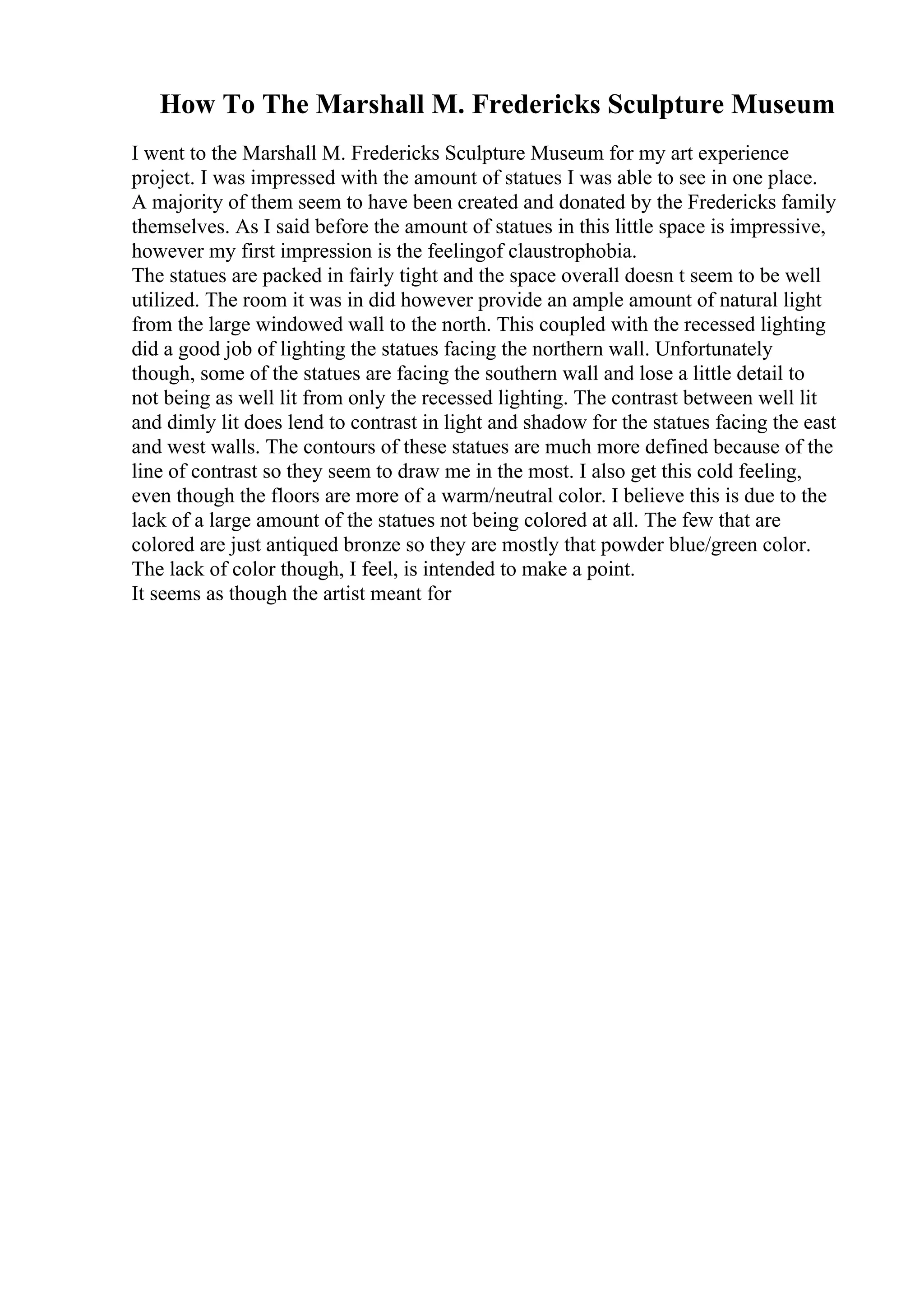 How To The Marshall M. Fredericks Sculpture Museum

I went to the Marshall M. Fredericks Sculpture Museum for my art experience project. I was impressed with the amount of statues I was able to see in one place. A majority of them seem to have been created and donated by the Fredericks family themselves. As I said before the amount of statues in this little space is impressive, however my first impression is the feelingof claustrophobia.
The statues are packed in fairly tight and the space overall doesn t seem to be well utilized. The room it was in did however provide an ample amount of natural light from the large windowed wall to the north. This coupled with the recessed lighting did a good job of lighting the statues facing the northern wall. Unfortunately though, some of the statues are facing the southern wall and lose a little detail to not being as well lit from only the recessed lighting. The contrast between well lit and dimly lit does lend to contrast in light and shadow for the statues facing the east and west walls. The contours of these statues are much more defined because of the line of contrast so they seem to draw me in the most. I also get this cold feeling, even though the floors are more of a warm/neutral color. I believe this is due to the lack of a large amount of the statues not being colored at all. The few that are colored are just antiqued bronze so they are mostly that powder blue/green color. The lack of color though, I feel, is intended to make a point.
It seems as though the artist meant for